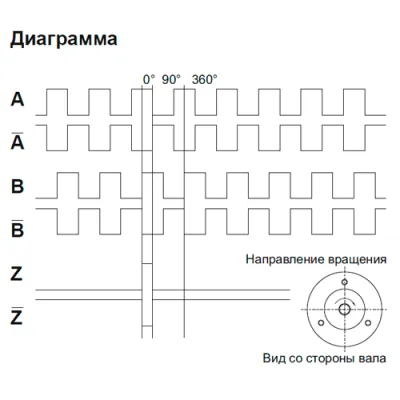 Диаграмма

0° 90° 360°

A

$\overline{A}$

B

$\overline{B}$

Z

$\overline{Z}$

Направление вращения

Вид со стороны вала